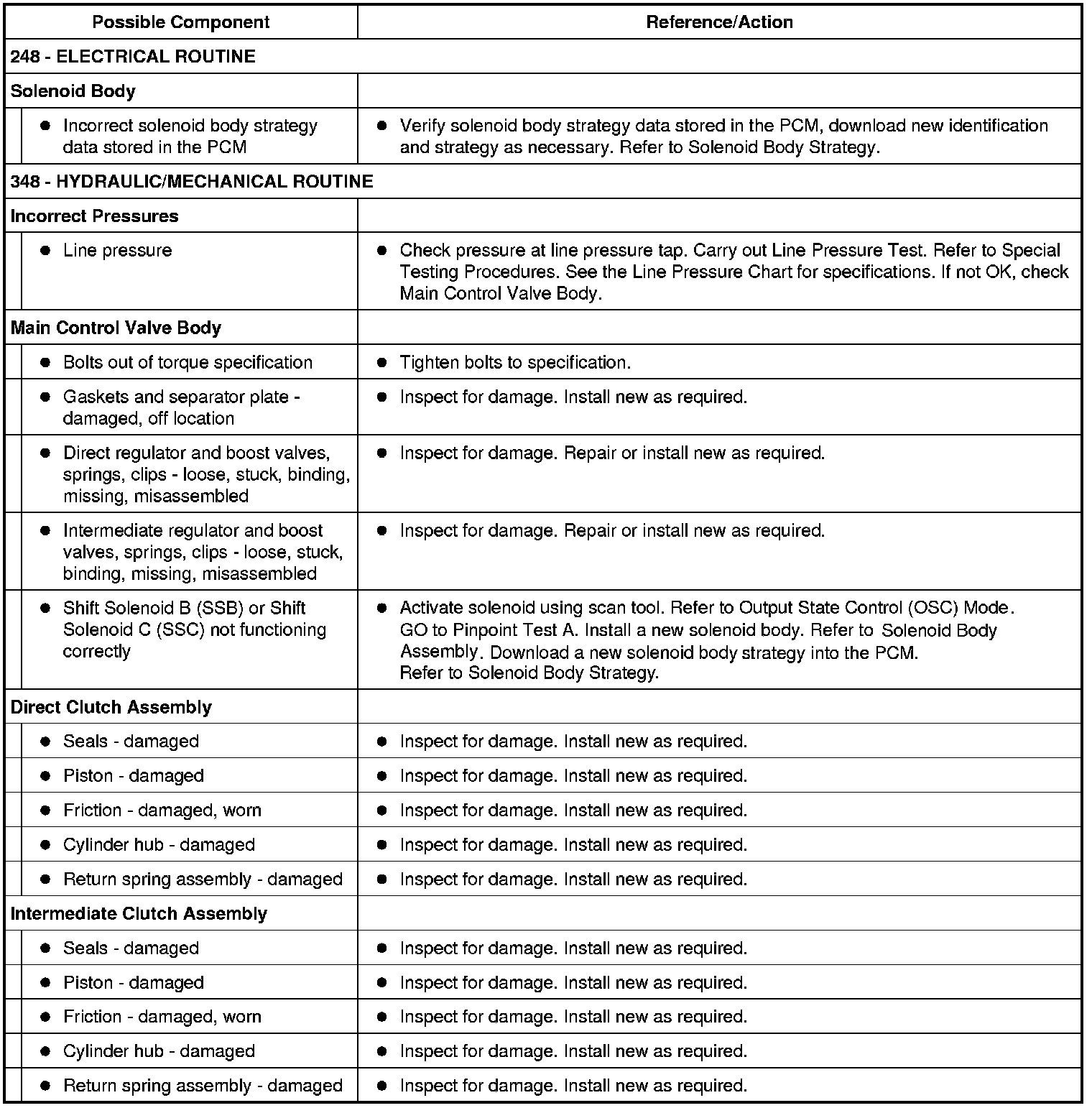 | Possible Component | Reference/Action |
|---|---|
| 248 - ELECTRICAL ROUTINE | |
| Solenoid Body | |
| ● Incorrect solenoid body strategy data stored in the PCM | ● Verify solenoid body strategy data stored in the PCM, download new identification and strategy as necessary. Refer to Solenoid Body Strategy. |
| 348 - HYDRAULIC/MECHANICAL ROUTINE | |
| Incorrect Pressures | |
| ● Line pressure | ● Check pressure at line pressure tap. Carry out Line Pressure Test. Refer to Special Testing Procedures. See the Line Pressure Chart for specifications. If not OK, check Main Control Valve Body. |
| Main Control Valve Body | |
| ● Bolts out of torque specification | ● Tighten bolts to specification. |
| ● Gaskets and separator plate - damaged, off location | ● Inspect for damage. Install new as required. |
| ● Direct regulator and boost valves, springs, clips - loose, stuck, binding, missing, misassembled | ● Inspect for damage. Repair or install new as required. |
| ● Intermediate regulator and boost valves, springs, clips - loose, stuck, binding, missing, misassembled | ● Inspect for damage. Repair or install new as required. |
| ● Shift Solenoid B (SSB) or Shift Solenoid C (SSC) not functioning correctly | ● Activate solenoid using scan tool. Refer to Output State Control (OSC) Mode. GO to Pinpoint Test A. Install a new solenoid body. Refer to Solenoid Body Assembly. Download a new solenoid body strategy into the PCM. Refer to Solenoid Body Strategy. |
| Direct Clutch Assembly | |
| ● Seals - damaged | ● Inspect for damage. Install new as required. |
| ● Piston - damaged | ● Inspect for damage. Install new as required. |
| ● Friction - damaged, worn | ● Inspect for damage. Install new as required. |
| ● Cylinder hub - damaged | ● Inspect for damage. Install new as required. |
| ● Return spring assembly - damaged | ● Inspect for damage. Install new as required. |
| Intermediate Clutch Assembly | |
| ● Seals - damaged | ● Inspect for damage. Install new as required. |
| ● Piston - damaged | ● Inspect for damage. Install new as required. |
| ● Friction - damaged, worn | ● Inspect for damage. Install new as required. |
| ● Cylinder hub - damaged | ● Inspect for damage. Install new as required. |
| ● Return spring assembly - damaged | ● Inspect for damage. Install new as required. |